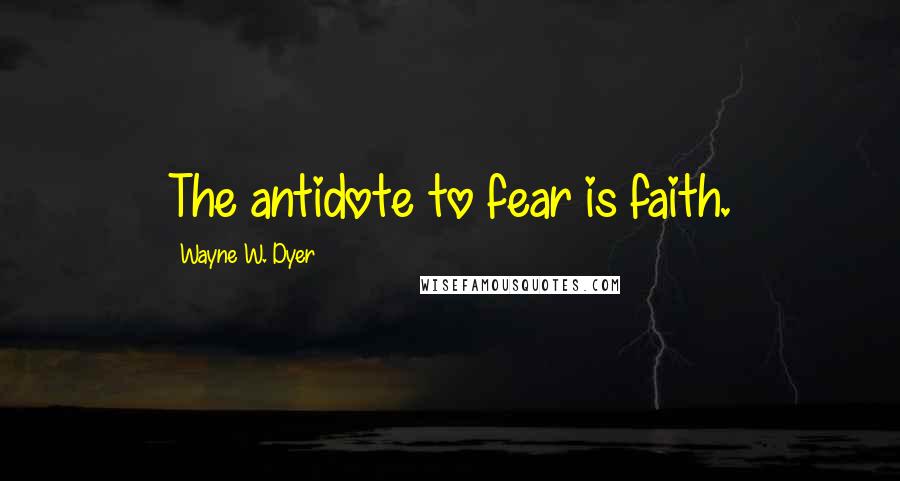 The antidote to fear is faith.

Wayne W. Dyer

WISEFAMOUSQUOTES.COM